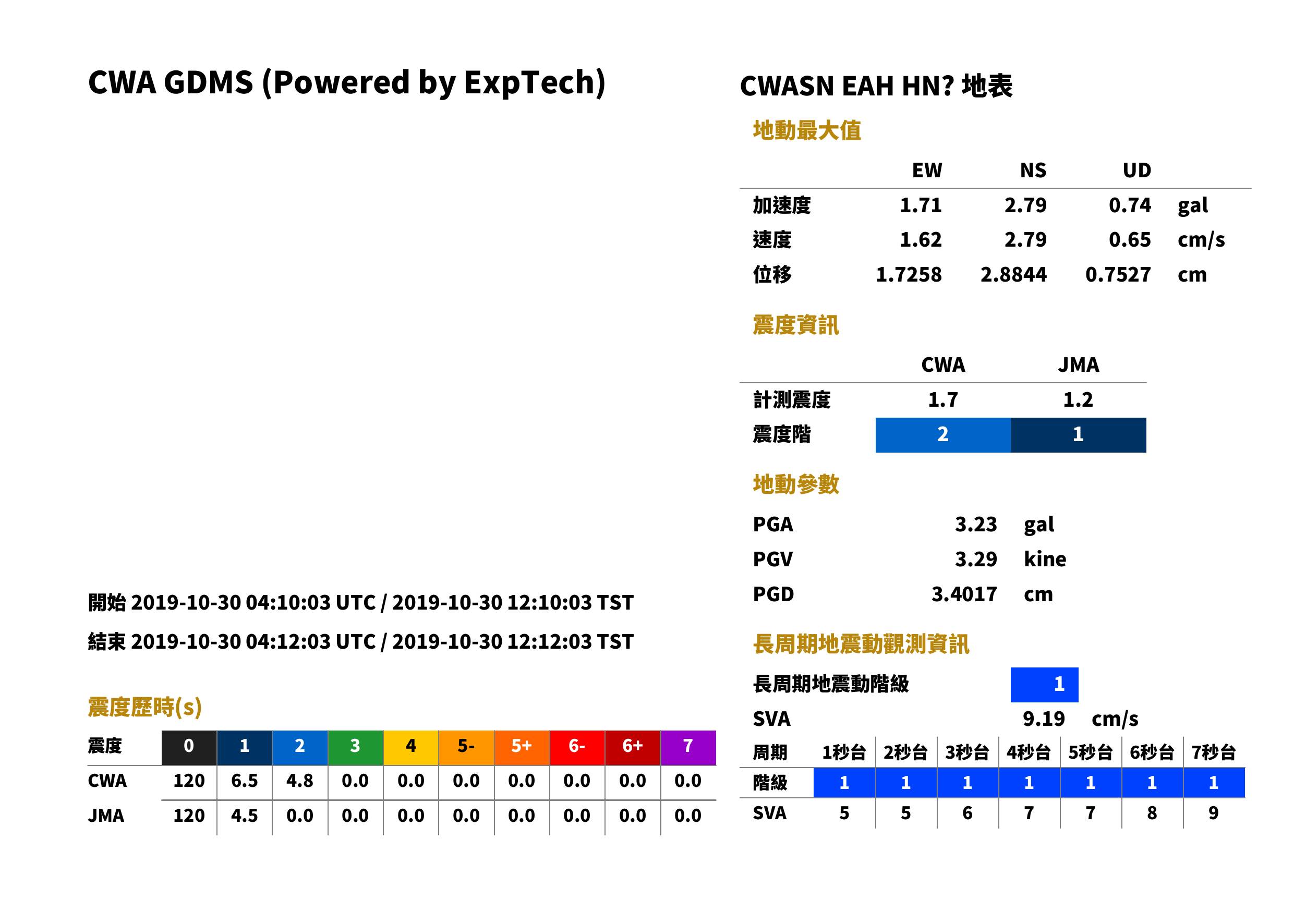 CWA GDMS (Powered by ExpTech)

開始 2019-10-30 04:10:03 UTC / 2019-10-30 12:10:03 TST

結束 2019-10-30 04:12:03 UTC / 2019-10-30 12:12:03 TST

震度歷時(s)

| 震度 | 0 | 1 | 2 | 3 | 4 | 5- | 5+ | 6- | 6+ | 7 |
|---|---|---|---|---|---|---|---|---|---|---|
| CWA | 120 | 6.5 | 4.8 | 0.0 | 0.0 | 0.0 | 0.0 | 0.0 | 0.0 | 0.0 |
| JMA | 120 | 4.5 | 0.0 | 0.0 | 0.0 | 0.0 | 0.0 | 0.0 | 0.0 | 0.0 |

CWASN EAH HN? 地表

地動最大值

|  | EW | NS | UD |  |
|---|---|---|---|---|
| 加速度 | 1.71 | 2.79 | 0.74 | gal |
| 速度 | 1.62 | 2.79 | 0.65 | cm/s |
| 位移 | 1.7258 | 2.8844 | 0.7527 | cm |

震度資訊

|  | CWA | JMA |
|---|---|---|
| 計測震度 | 1.7 | 1.2 |
| 震度階 | 2 | 1 |

地動參數

PGA 3.23 gal
PGV 3.29 kine
PGD 3.4017 cm

長周期地震動觀測資訊

長周期地震動階級 1
SVA 9.19 cm/s

| 周期 | 1秒台 | 2秒台 | 3秒台 | 4秒台 | 5秒台 | 6秒台 | 7秒台 |
|---|---|---|---|---|---|---|---|
| 階級 | 1 | 1 | 1 | 1 | 1 | 1 | 1 |
| SVA | 5 | 5 | 6 | 7 | 7 | 8 | 9 |